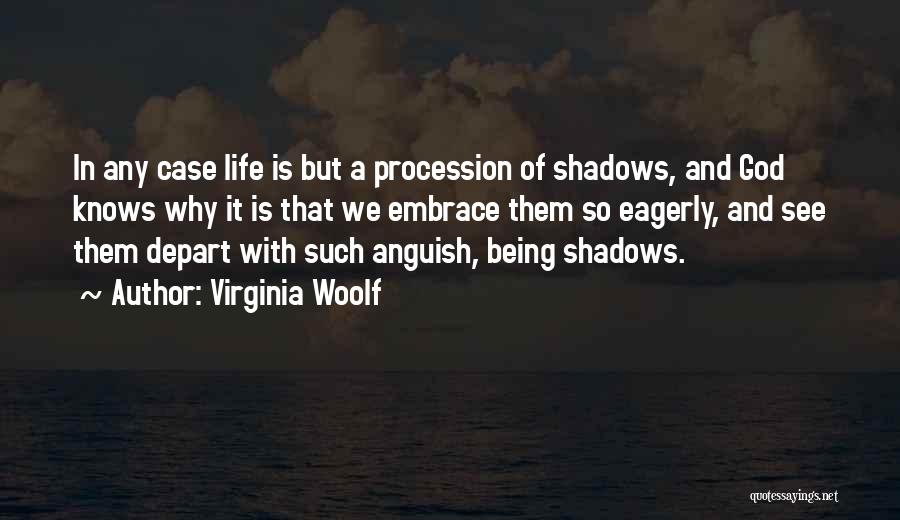 In any case life is but a procession of shadows, and God knows why it is that we embrace them so eagerly, and see them depart with such anguish, being shadows.

~ Author: Virginia Woolf

quotessayings.net